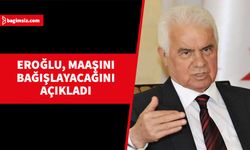 bagimsiz.com

EROĞLU, MAAŞINI BAĞIŞLAYACAĞINI AÇIKLADI